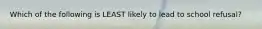 Which of the following is LEAST likely to lead to school refusal?